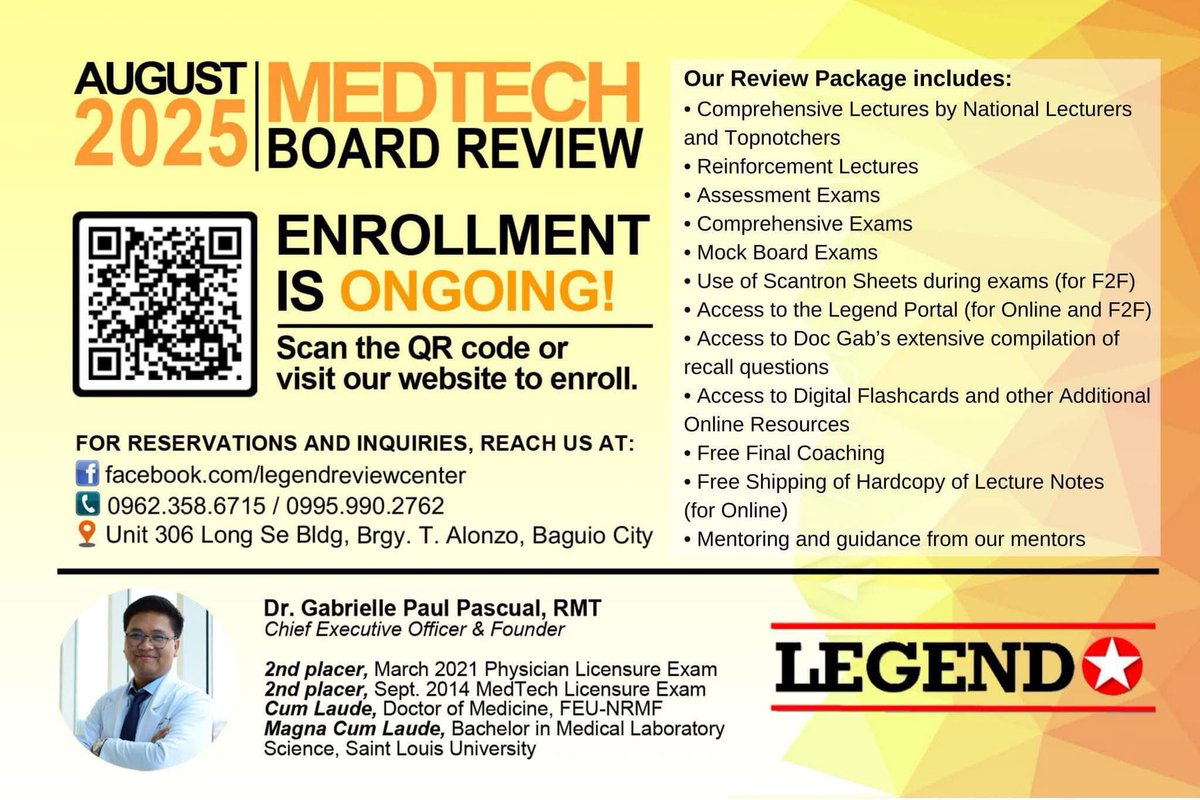 AUGUST 2025 MEDTECH BOARD REVIEW

ENROLLMENT IS ONGOING!

Scan the QR code or visit our website to enroll.

FOR RESERVATIONS AND INQUIRIES, REACH US AT:
facebook.com/legendreviewcenter
0962.358.6715 / 0995.990.2762
Unit 306 Long Se Bldg, Brgy. T. Alonzo, Baguio City

Our Review Package includes:
• Comprehensive Lectures by National Lecturers and Topnotchers
• Reinforcement Lectures
• Assessment Exams
• Comprehensive Exams
• Mock Board Exams
• Use of Scantron Sheets during exams (for F2F)
• Access to the Legend Portal (for Online and F2F)
• Access to Doc Gab's extensive compilation of recall questions
• Access to Digital Flashcards and other Additional Online Resources
• Free Final Coaching
• Free Shipping of Hardcopy of Lecture Notes (for Online)
• Mentoring and guidance from our mentors

Dr. Gabrielle Paul Pascual, RMT
Chief Executive Officer & Founder

2nd placer, March 2021 Physician Licensure Exam
2nd placer, Sept. 2014 MedTech Licensure Exam
Cum Laude, Doctor of Medicine, FEU-NRMF
Magna Cum Laude, Bachelor in Medical Laboratory Science, Saint Louis University

LEGEND